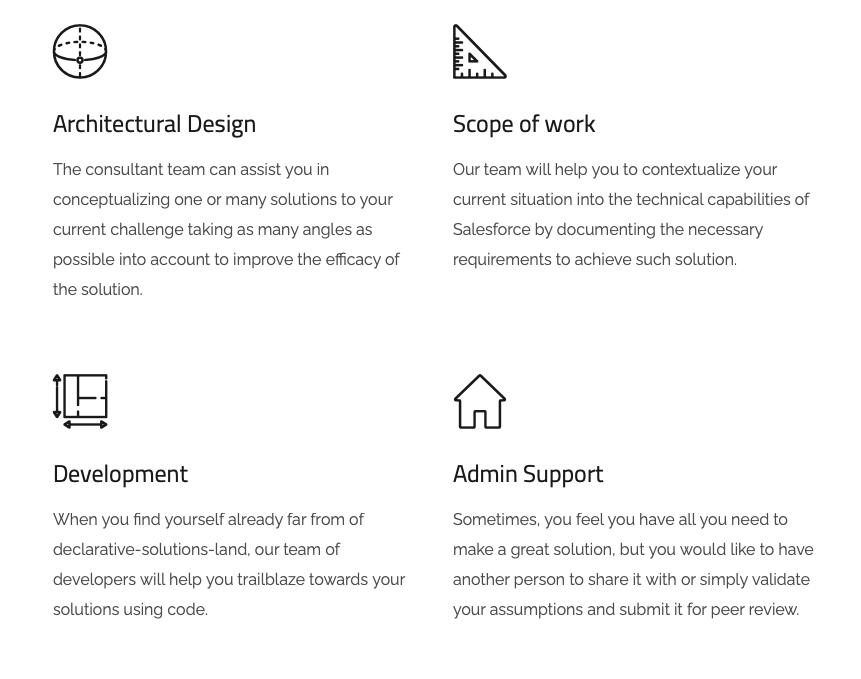 Architectural Design

The consultant team can assist you in conceptualizing one or many solutions to your current challenge taking as many angles as possible into account to improve the efficacy of the solution.

Scope of work

Our team will help you to contextualize your current situation into the technical capabilities of Salesforce by documenting the necessary requirements to achieve such solution.

Development

When you find yourself already far from of declarative-solutions-land, our team of developers will help you trailblaze towards your solutions using code.

Admin Support

Sometimes, you feel you have all you need to make a great solution, but you would like to have another person to share it with or simply validate your assumptions and submit it for peer review.